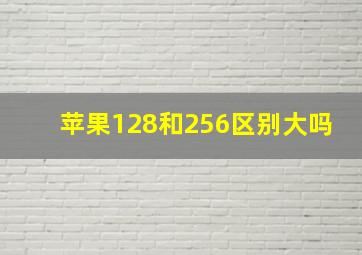 苹果128和256区别大吗